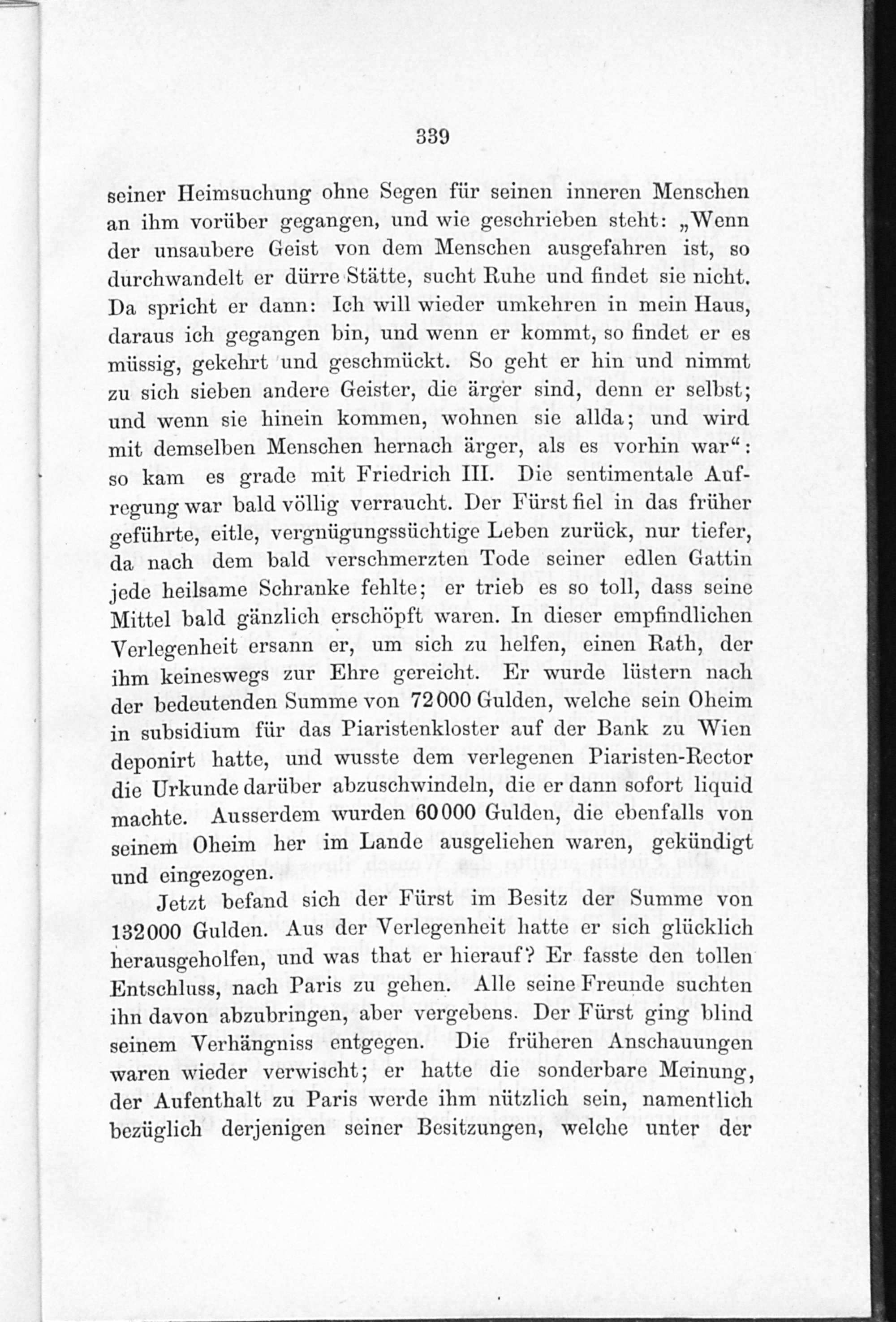 339

seiner Heimsuchung ohne Segen für seinen inneren Menschen an ihm vorüber gegangen, und wie geschrieben steht: „Wenn der unsaubere Geist von dem Menschen ausgefahren ist, so durchwandelt er dürre Stätte, sucht Ruhe und findet sie nicht. Da spricht er dann: Ich will wieder umkehren in mein Haus, daraus ich gegangen bin, und wenn er kommt, so findet er es müssig, gekehrt und geschmückt. So geht er hin und nimmt zu sich sieben andere Geister, die ärger sind, denn er selbst; und wenn sie hinein kommen, wohnen sie allda; und wird mit demselben Menschen hernach ärger, als es vorhin war“: so kam es grade mit Friedrich III. Die sentimentale Aufregung war bald völlig verraucht. Der Fürst fiel in das früher geführte, eitle, vergnügungssüchtige Leben zurück, nur tiefer, da nach dem bald verschmerzten Tode seiner edlen Gattin jede heilsame Schranke fehlte; er trieb es so toll, dass seine Mittel bald gänzlich erschöpft waren. In dieser empfindlichen Verlegenheit ersann er, um sich zu helfen, einen Rath, der ihm keineswegs zur Ehre gereicht. Er wurde lüstern nach der bedeutenden Summe von 72000 Gulden, welche sein Oheim in subsidium für das Piaristenkloster auf der Bank zu Wien deponirt hatte, und wusste dem verlegenen Piaristen-Rector die Urkunde darüber abzuschwindeln, die er dann sofort liquid machte. Ausserdem wurden 60000 Gulden, die ebenfalls von seinem Oheim her im Lande ausgeliehen waren, gekündigt und eingezogen.

Jetzt befand sich der Fürst im Besitz der Summe von 132000 Gulden. Aus der Verlegenheit hatte er sich glücklich herausgeholfen, und was that er hierauf? Er fasste den tollen Entschluss, nach Paris zu gehen. Alle seine Freunde suchten ihn davon abzubringen, aber vergebens. Der Fürst ging blind seinem Verhängniss entgegen. Die früheren Anschauungen waren wieder verwischt; er hatte die sonderbare Meinung, der Aufenthalt zu Paris werde ihm nützlich sein, namentlich bezüglich derjenigen seiner Besitzungen, welche unter der